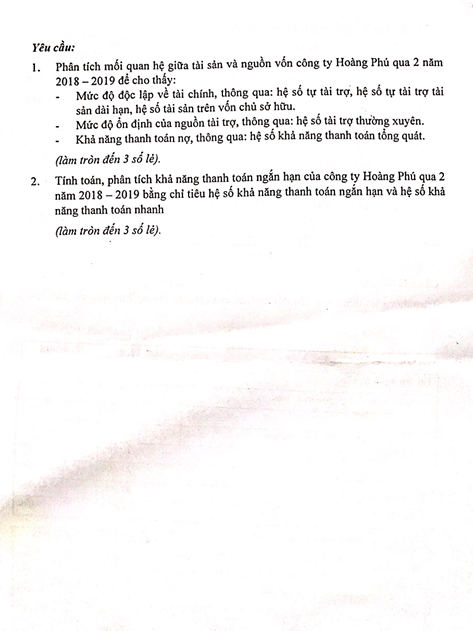 Yêu cầu:

1. Phân tích mối quan hệ giữa tài sản và nguồn vốn công ty Hoàng Phú qua 2 năm 2018 – 2019 để cho thấy:
- Mức độ độc lập về tài chính, thông qua: hệ số tự tài trợ, hệ số tự tài trợ tài sản dài hạn, hệ số tài sản trên vốn chủ sở hữu.
- Mức độ ổn định của nguồn tài trợ, thông qua: hệ số tài trợ thường xuyên.
- Khả năng thanh toán nợ, thông qua: hệ số khả năng thanh toán tổng quát.

(làm tròn đến 3 số lẻ).

2. Tính toán, phân tích khả năng thanh toán ngắn hạn của công ty Hoàng Phú qua 2 năm 2018 – 2019 bằng chỉ tiêu hệ số khả năng thanh toán ngắn hạn và hệ số khả năng thanh toán nhanh

(làm tròn đến 3 số lẻ).